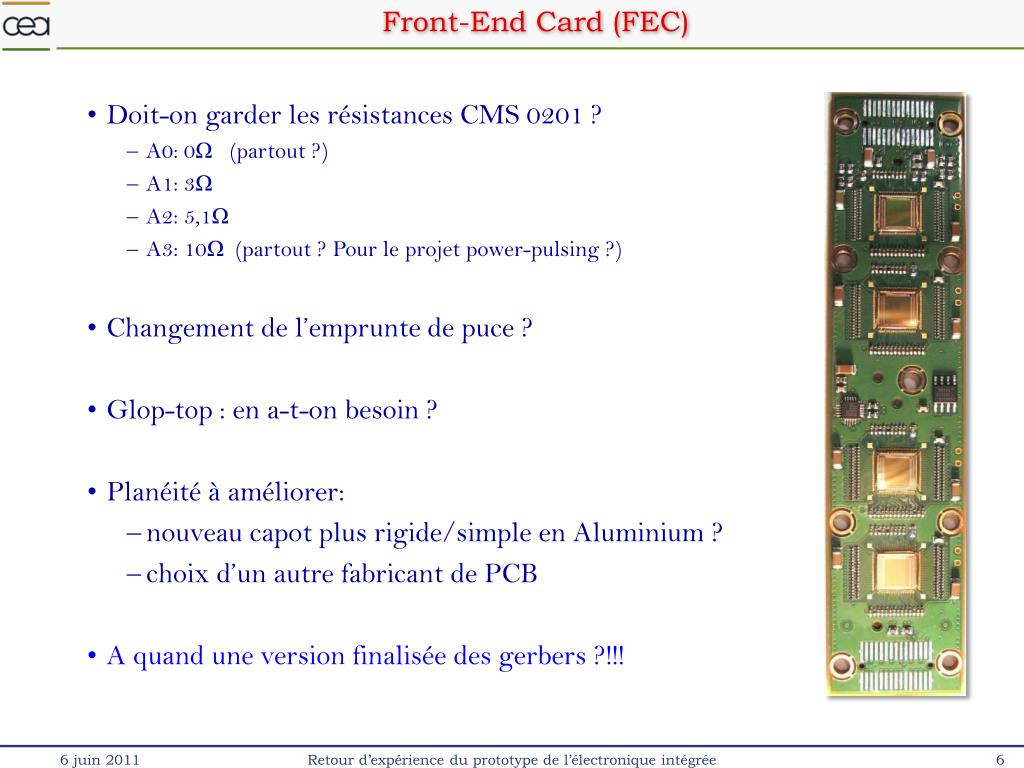 cea

Front-End Card (FEC)

• Doit-on garder les résistances CMS 0201 ?
– A0: 0Ω (partout ?)
– A1: 3Ω
– A2: 5,1Ω
– A3: 10Ω (partout ? Pour le projet power-pulsing ?)

• Changement de l'emprunte de puce ?

• Glop-top : en a-t-on besoin ?

• Planéité à améliorer:
– nouveau capot plus rigide/simple en Aluminium ?
– choix d'un autre fabricant de PCB

• A quand une version finalisée des gerbers ?!!!

6 juin 2011 Retour d'expérience du prototype de l'électronique intégrée 6